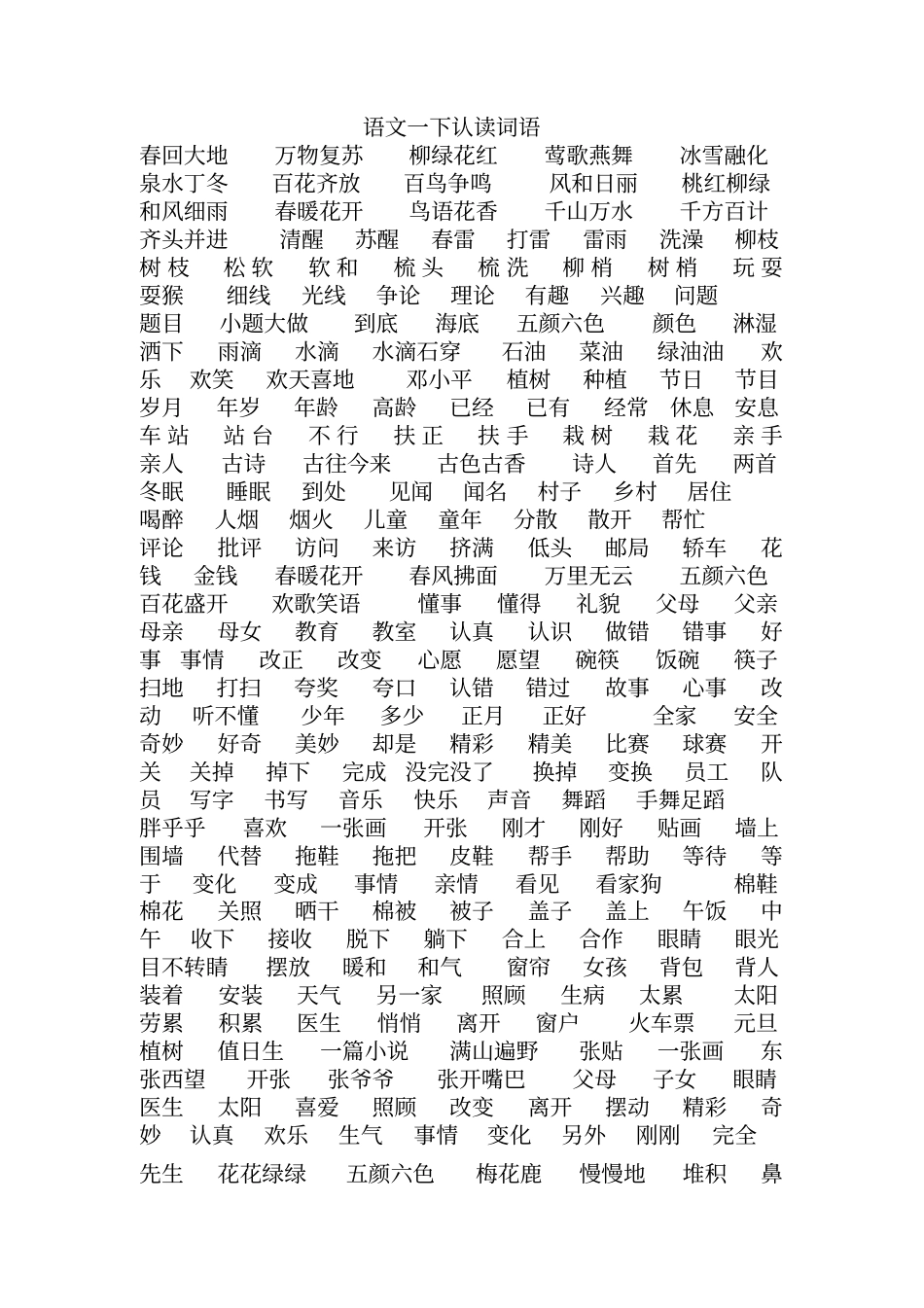 语文一下认读词语

春回大地　万物复苏　柳绿花红　莺歌燕舞　冰雪融化　泉水丁冬　百花齐放　百鸟争鸣　风和日丽　桃红柳绿　和风细雨　春暖花开　鸟语花香　千山万水　千方百计　齐头并进　清醒　苏醒　春雷　打雷　雷雨　洗澡　柳枝　树枝　松软　软和　梳头　梳洗　柳梢　树梢　玩耍　耍猴　细线　光线　争论　理论　有趣　兴趣　问题　题目　小题大做　到底　海底　五颜六色　颜色　淋湿　洒下　雨滴　水滴　水滴石穿　石油　菜油　绿油油　欢乐　欢笑　欢天喜地　邓小平　植树　种植　节日　节目　岁月　年岁　年龄　高龄　已经　已有　经常　休息　安息　车站　站台　不行　扶正　扶手　栽树　栽花　亲手　亲人　古诗　古往今来　古色古香　诗人　首先　两首　冬眠　睡眠　到处　见闻　闻名　村子　乡村　居住　喝醉　人烟　烟火　儿童　童年　分散　散开　帮忙　评论　批评　访问　来访　挤满　低头　邮局　轿车　花钱　金钱　春暖花开　春风拂面　万里无云　五颜六色　百花盛开　欢歌笑语　懂事　懂得　礼貌　父母　父亲　母亲　母女　教育　教室　认真　认识　做错　错事　好事　事情　改正　改变　心愿　愿望　碗筷　饭碗　筷子　扫地　打扫　夸奖　夸口　认错　错过　故事　心事　改动　听不懂　少年　多少　正月　正好　全家　安全　奇妙　好奇　美妙　却是　精彩　精美　比赛　球赛　开关　关掉　掉下　完成　没完没了　换掉　变换　员工　队员　写字　书写　音乐　快乐　声音　舞蹈　手舞足蹈　胖乎乎　喜欢　一张画　开张　刚才　刚好　贴画　墙上　围墙　代替　拖鞋　拖把　皮鞋　帮手　帮助　等待　等于　变化　变成　事情　亲情　看见　看家狗　棉鞋　棉花　关照　晒干　棉被　被子　盖子　盖上　午饭　中午　收下　接收　脱下　躺下　合上　合作　眼睛　眼光　目不转睛　摆放　暖和　和气　窗帘　女孩　背包　背人　装着　安装　天气　另一家　照顾　生病　太累　太阳　劳累　积累　医生　悄悄　离开　窗户　火车票　元旦　植树　值日生　一篇小说　满山遍野　张贴　一张画　东张西望　开张　张爷爷　张开嘴巴　父母　子女　眼睛　医生　太阳　喜爱　照顾　改变　离开　摆动　精彩　奇妙　认真　欢乐　生气　事情　变化　另外　刚刚　完全

先生　花花绿绿　五颜六色　梅花鹿　慢慢地　堆积　鼻